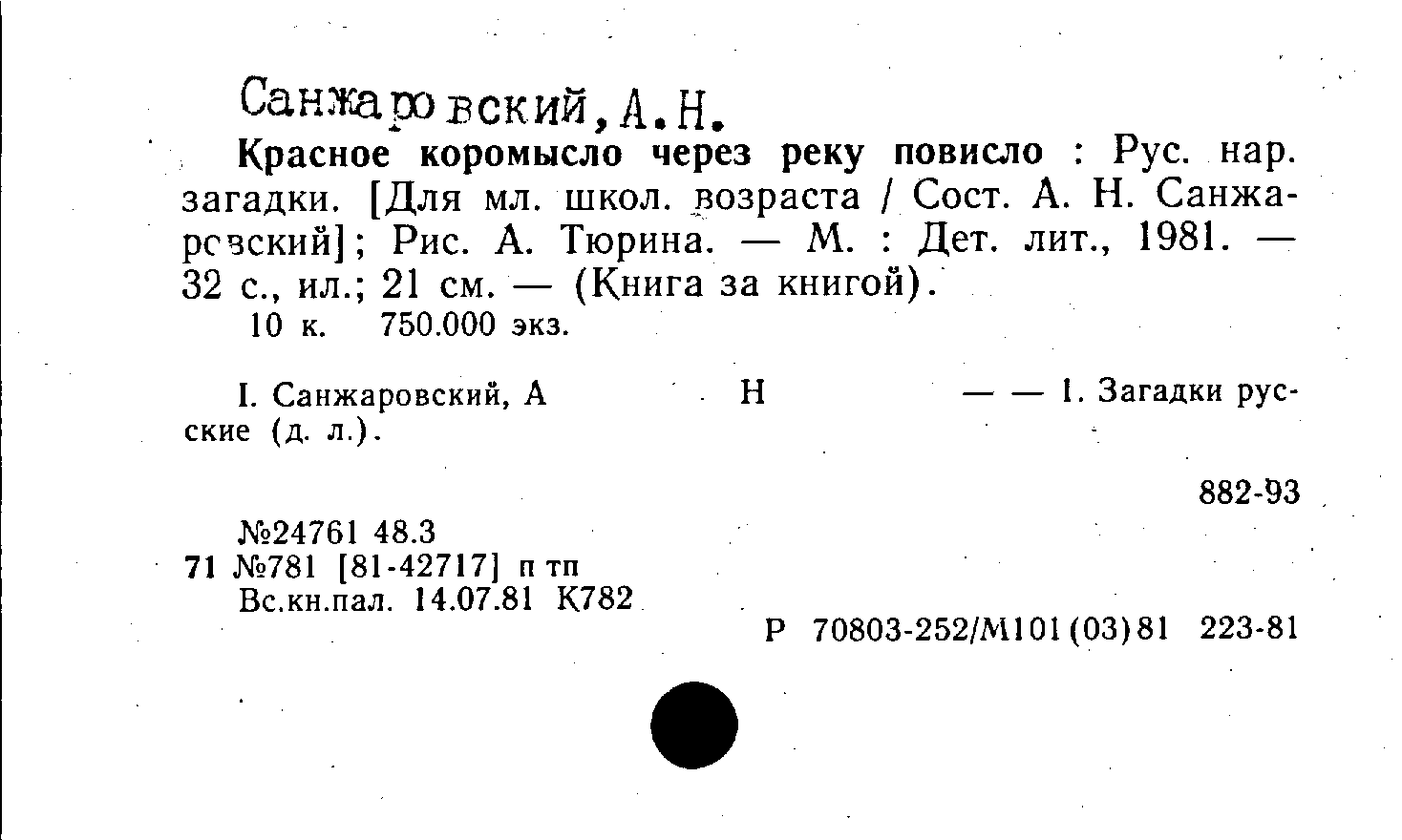 Санжаровский, А.Н.

Красное коромысло через реку повисло : Рус. нар. загадки. [Для мл. школ. возраста / Сост. А. Н. Санжаровский]; Рис. А. Тюрина. — М. : Дет. лит., 1981. — 32 с., ил.; 21 см. — (Книга за книгой).

10 к. 750.000 экз.

I. Санжаровский, А Н — — 1. Загадки русские (д. л.).

882-93

№24761 48.3
71 №781 [81-42717] п тп
Вс.кн.пал. 14.07.81 К782

Р 70803-252/М101(03)81 223-81